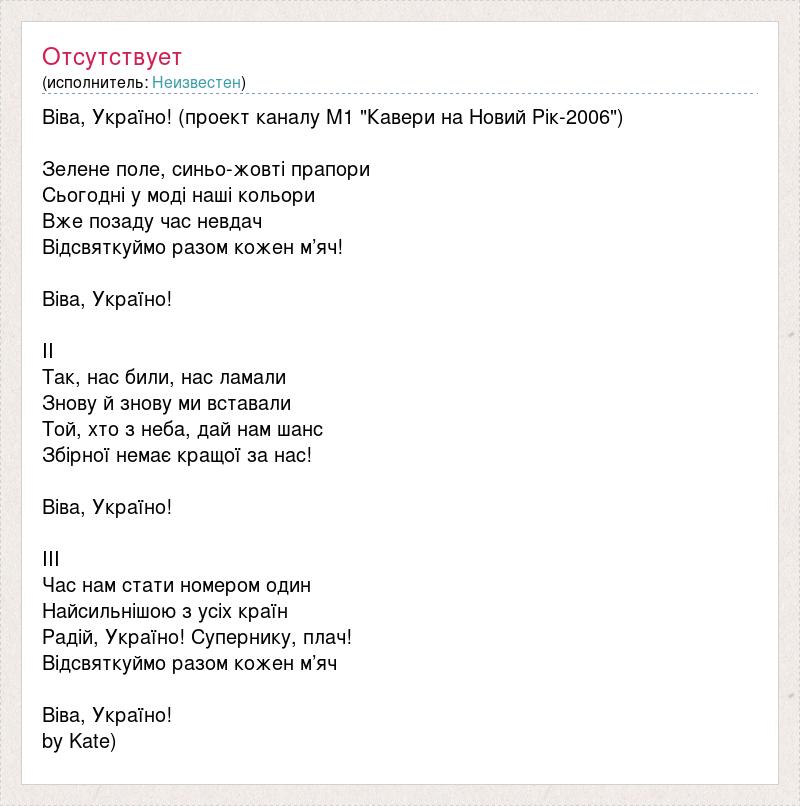 Отсутствует
(исполнитель: Неизвестен)

Віва, Україно! (проект каналу М1 "Кавери на Новий Рік-2006")

Зелене поле, синьо-жовті прапори
Сьогодні у моді наші кольори
Вже позаду час невдач
Відсвяткуймо разом кожен м'яч!

Віва, Україно!

II
Так, нас били, нас ламали
Знову й знову ми вставали
Той, хто з неба, дай нам шанс
Збірної немає кращої за нас!

Віва, Україно!

III
Час нам стати номером один
Найсильнішою з усіх країн
Радій, Україно! Супернику, плач!
Відсвяткуймо разом кожен м'яч

Віва, Україно!
by Kate)